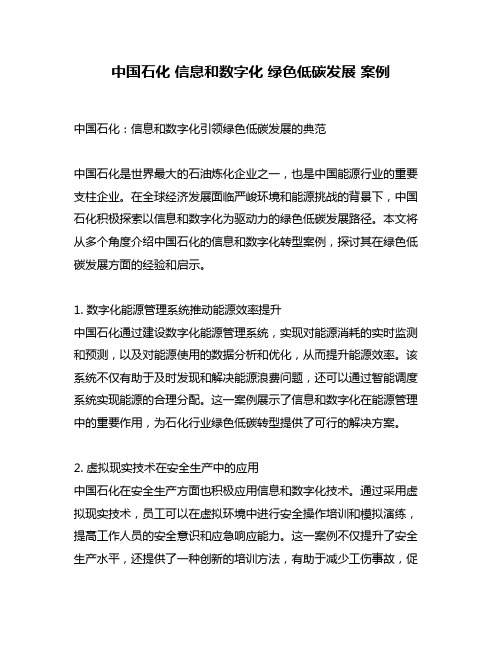 中国石化 信息和数字化 绿色低碳发展 案例

中国石化：信息和数字化引领绿色低碳发展的典范

中国石化是世界最大的石油炼化企业之一，也是中国能源行业的重要支柱企业。在全球经济发展面临严峻环境和能源挑战的背景下，中国石化积极探索以信息和数字化为驱动力的绿色低碳发展路径。本文将从多个角度介绍中国石化的信息和数字化转型案例，探讨其在绿色低碳发展方面的经验和启示。

1. 数字化能源管理系统推动能源效率提升
中国石化通过建设数字化能源管理系统，实现对能源消耗的实时监测和预测，以及对能源使用的数据分析和优化，从而提升能源效率。该系统不仅有助于及时发现和解决能源浪费问题，还可以通过智能调度系统实现能源的合理分配。这一案例展示了信息和数字化在能源管理中的重要作用，为石化行业绿色低碳转型提供了可行的解决方案。

2. 虚拟现实技术在安全生产中的应用
中国石化在安全生产方面也积极应用信息和数字化技术。通过采用虚拟现实技术，员工可以在虚拟环境中进行安全操作培训和模拟演练，提高工作人员的安全意识和应急响应能力。这一案例不仅提升了安全生产水平，还提供了一种创新的培训方法，有助于减少工伤事故，促